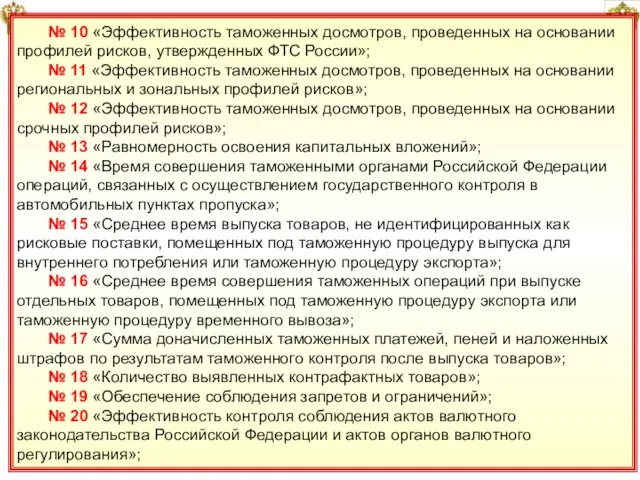 № 10 «Эффективность таможенных досмотров, проведенных на основании профилей рисков, утвержденных ФТС России»;

№ 11 «Эффективность таможенных досмотров, проведенных на основании региональных и зональных профилей рисков»;

№ 12 «Эффективность таможенных досмотров, проведенных на основании срочных профилей рисков»;

№ 13 «Равномерность освоения капитальных вложений»;

№ 14 «Время совершения таможенными органами Российской Федерации операций, связанных с осуществлением государственного контроля в автомобильных пунктах пропуска»;

№ 15 «Среднее время выпуска товаров, не идентифицированных как рисковые поставки, помещенных под таможенную процедуру выпуска для внутреннего потребления или таможенную процедуру экспорта»;

№ 16 «Среднее время совершения таможенных операций при выпуске отдельных товаров, помещенных под таможенную процедуру экспорта или таможенную процедуру временного вывоза»;

№ 17 «Сумма доначисленных таможенных платежей, пеней и наложенных штрафов по результатам таможенного контроля после выпуска товаров»;

№ 18 «Количество выявленных контрафактных товаров»;

№ 19 «Обеспечение соблюдения запретов и ограничений»;

№ 20 «Эффективность контроля соблюдения актов валютного законодательства Российской Федерации и актов органов валютного регулирования»;